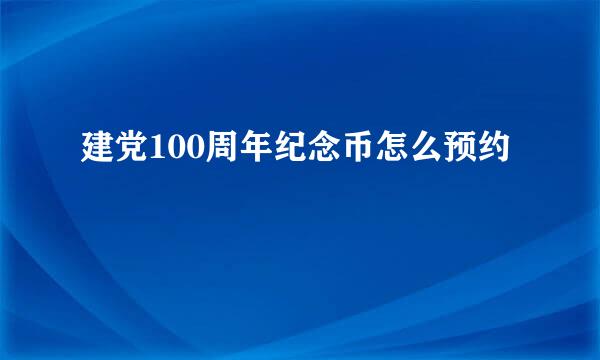 建党100周年纪念币怎么预约